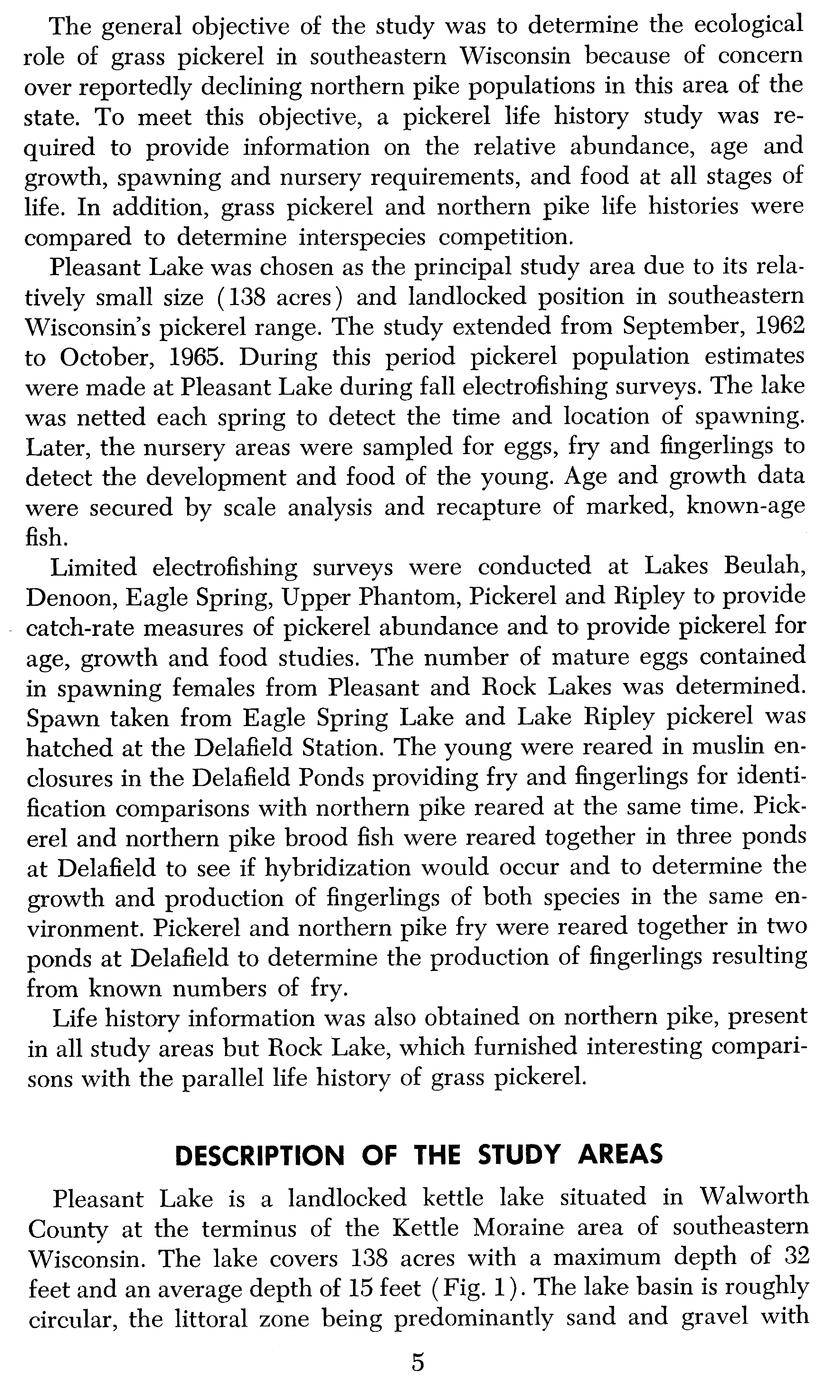 The general objective of the study was to determine the ecological role of grass pickerel in southeastern Wisconsin because of concern over reportedly declining northern pike populations in this area of the state. To meet this objective, a pickerel life history study was required to provide information on the relative abundance, age and growth, spawning and nursery requirements, and food at all stages of life. In addition, grass pickerel and northern pike life histories were compared to determine interspecies competition.

Pleasant Lake was chosen as the principal study area due to its relatively small size (138 acres) and landlocked position in southeastern Wisconsin's pickerel range. The study extended from September, 1962 to October, 1965. During this period pickerel population estimates were made at Pleasant Lake during fall electrofishing surveys. The lake was netted each spring to detect the time and location of spawning. Later, the nursery areas were sampled for eggs, fry and fingerlings to detect the development and food of the young. Age and growth data were secured by scale analysis and recapture of marked, known-age fish.

Limited electrofishing surveys were conducted at Lakes Beulah, Denoon, Eagle Spring, Upper Phantom, Pickerel and Ripley to provide catch-rate measures of pickerel abundance and to provide pickerel for age, growth and food studies. The number of mature eggs contained in spawning females from Pleasant and Rock Lakes was determined. Spawn taken from Eagle Spring Lake and Lake Ripley pickerel was hatched at the Delafield Station. The young were reared in muslin enclosures in the Delafield Ponds providing fry and fingerlings for identification comparisons with northern pike reared at the same time. Pickerel and northern pike brood fish were reared together in three ponds at Delafield to see if hybridization would occur and to determine the growth and production of fingerlings of both species in the same environment. Pickerel and northern pike fry were reared together in two ponds at Delafield to determine the production of fingerlings resulting from known numbers of fry.

Life history information was also obtained on northern pike, present in all study areas but Rock Lake, which furnished interesting comparisons with the parallel life history of grass pickerel.

DESCRIPTION OF THE STUDY AREAS

Pleasant Lake is a landlocked kettle lake situated in Walworth County at the terminus of the Kettle Moraine area of southeastern Wisconsin. The lake covers 138 acres with a maximum depth of 32 feet and an average depth of 15 feet (Fig. 1). The lake basin is roughly circular, the littoral zone being predominantly sand and gravel with

5